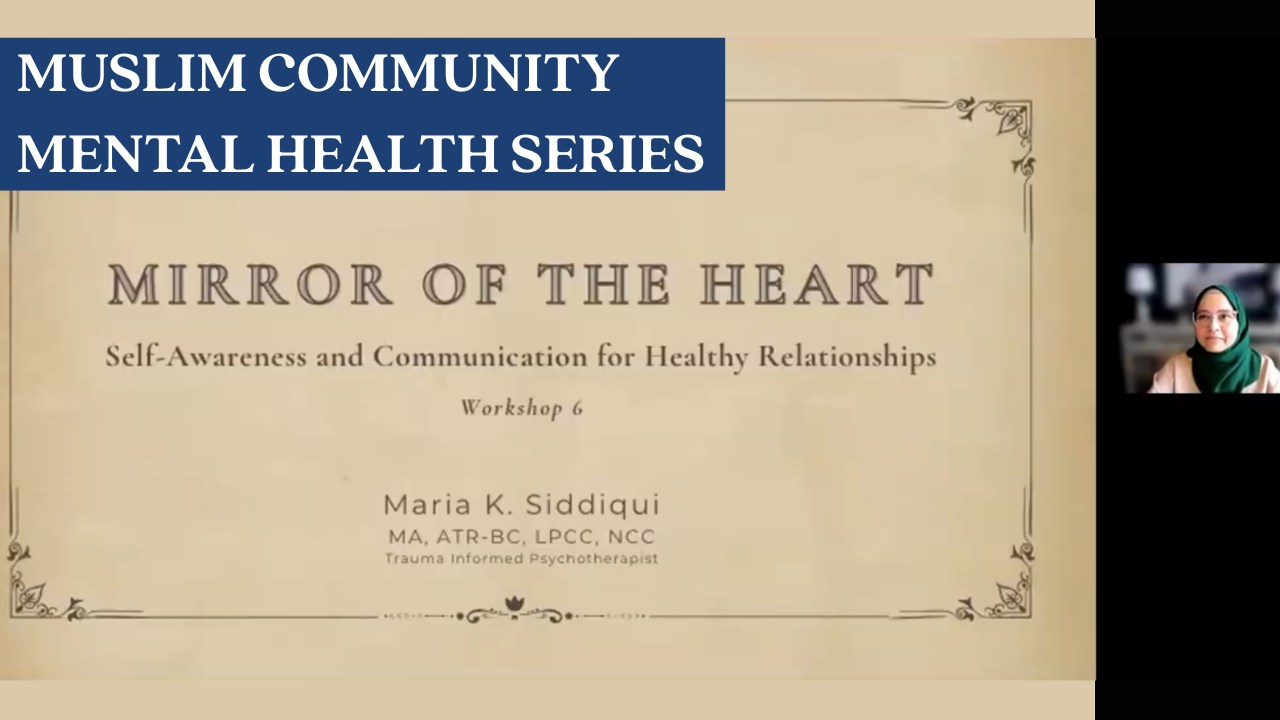 MUSLIM COMMUNITY
MENTAL HEALTH SERIES

MIRROR OF THE HEART

Self-Awareness and Communication for Healthy Relationships

Workshop 6

Maria K. Siddiqui
MA, ATR-BC, LPCC, NCC
Trauma Informed Psychotherapist